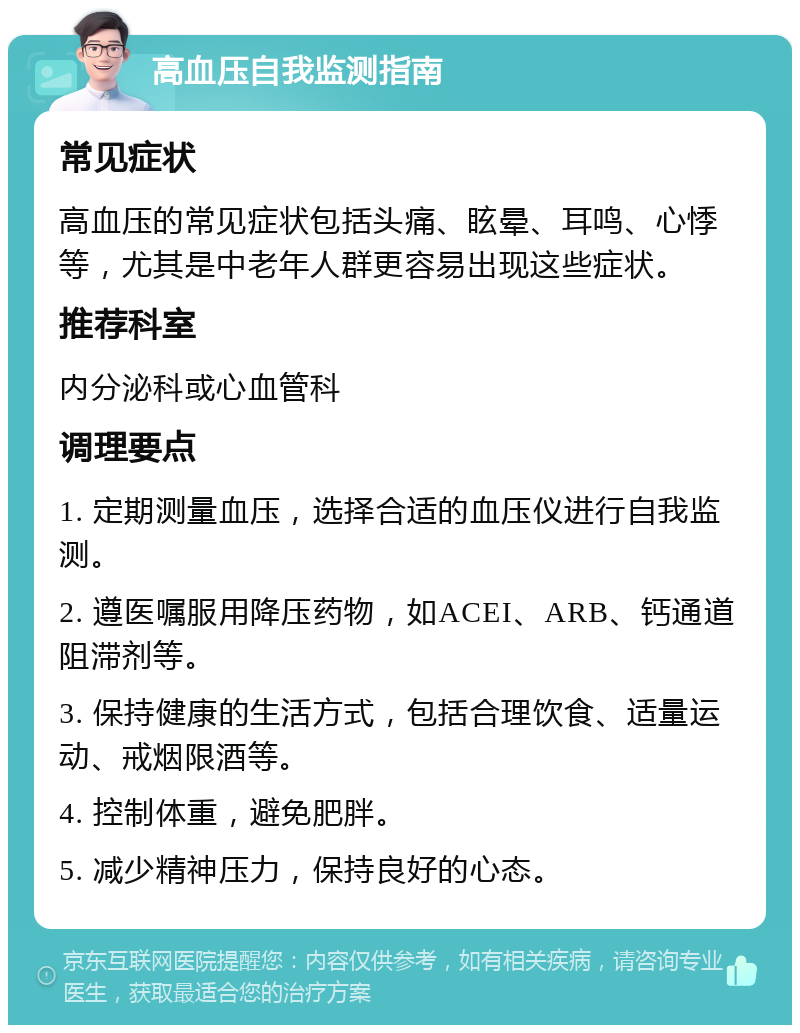 高血压自我监测指南

常见症状

高血压的常见症状包括头痛、眩晕、耳鸣、心悸等，尤其是中老年人群更容易出现这些症状。

推荐科室

内分泌科或心血管科

调理要点

1. 定期测量血压，选择合适的血压仪进行自我监测。

2. 遵医嘱服用降压药物，如ACEI、ARB、钙通道阻滞剂等。

3. 保持健康的生活方式，包括合理饮食、适量运动、戒烟限酒等。

4. 控制体重，避免肥胖。

5. 减少精神压力，保持良好的心态。

京东互联网医院提醒您：内容仅供参考，如有相关疾病，请咨询专业医生，获取最适合您的治疗方案